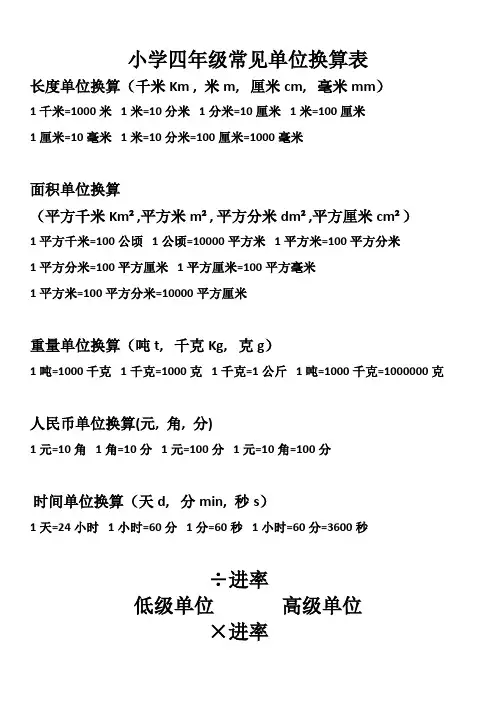 小学四年级常见单位换算表

长度单位换算（千米 Km，米 m，厘米 cm，毫米 mm）

1 千米=1000 米 1 米=10 分米 1 分米=10 厘米 1 米=100 厘米

1 厘米=10 毫米 1 米=10 分米=100 厘米=1000 毫米

面积单位换算

（平方千米 Km²,平方米 m²，平方分米 dm²,平方厘米 cm²）

1 平方千米=100 公顷 1 公顷=10000 平方米 1 平方米=100 平方分米

1 平方分米=100 平方厘米 1 平方厘米=100 平方毫米

1 平方米=100 平方分米=10000 平方厘米

重量单位换算（吨 t，千克 Kg，克 g）

1 吨=1000 千克 1 千克=1000 克 1 千克=1 公斤 1 吨=1000 千克=1000000 克

人民币单位换算(元，角，分)

1 元=10 角 1 角=10 分 1 元=100 分 1 元=10 角=100 分

时间单位换算（天 d，分 min，秒 s）

1 天=24 小时 1 小时=60 分 1 分=60 秒 1 小时=60 分=3600 秒

÷进率

低级单位 高级单位

×进率